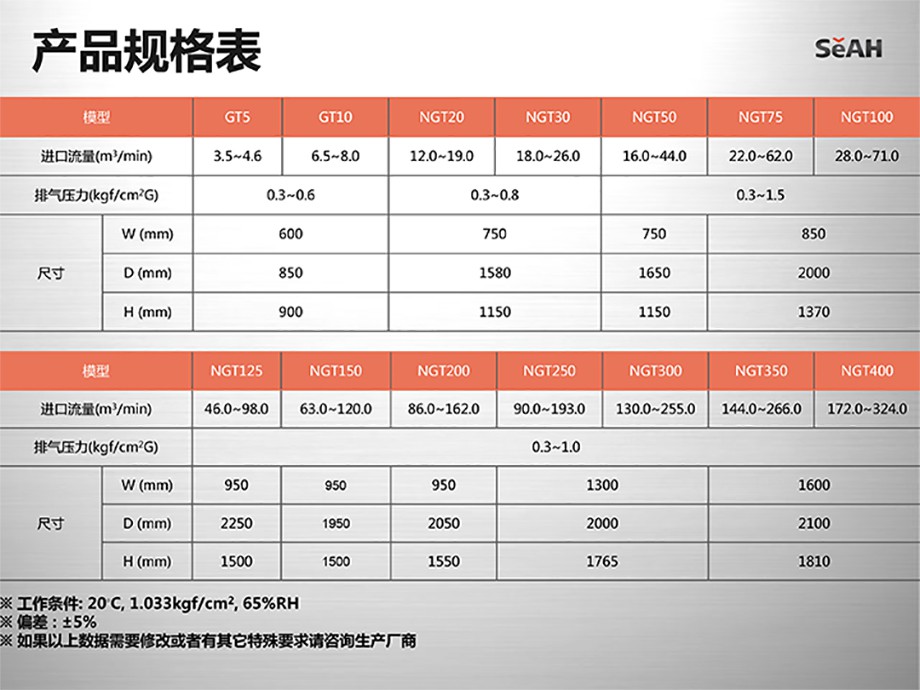 产品规格表

SeAH

| 模型 | | GT5 | GT10 | NGT20 | NGT30 | NGT50 | NGT75 | NGT100 |
|---|---|---|---|---|---|---|---|---|
| 进口流量($m^3$/min) | | 3.5~4.6 | 6.5~8.0 | 12.0~19.0 | 18.0~26.0 | 16.0~44.0 | 22.0~62.0 | 28.0~71.0 |
| 排气压力(kgf/$cm^2$G) | | 0.3~0.6 | | 0.3~0.8 | | 0.3~1.5 | | |
| 尺寸 | W (mm) | 600 | | 750 | | 750 | 850 | |
| | D (mm) | 850 | | 1580 | | 1650 | 2000 | |
| | H (mm) | 900 | | 1150 | | 1150 | 1370 | |

| 模型 | | NGT125 | NGT150 | NGT200 | NGT250 | NGT300 | NGT350 | NGT400 |
|---|---|---|---|---|---|---|---|---|
| 进口流量($m^3$/min) | | 46.0~98.0 | 63.0~120.0 | 86.0~162.0 | 90.0~193.0 | 130.0~255.0 | 144.0~266.0 | 172.0~324.0 |
| 排气压力(kgf/$cm^2$G) | | 0.3~1.0 | | | | | | |
| 尺寸 | W (mm) | 950 | 950 | 950 | 1300 | | 1600 | |
| | D (mm) | 2250 | 1950 | 2050 | 2000 | | 2100 | |
| | H (mm) | 1500 | 1500 | 1550 | 1765 | | 1810 | |

※ 工作条件: 20°C, 1.033kgf/$cm^2$, 65%RH
※ 偏差：±5%
※ 如果以上数据需要修改或者有其它特殊要求请咨询生产厂商